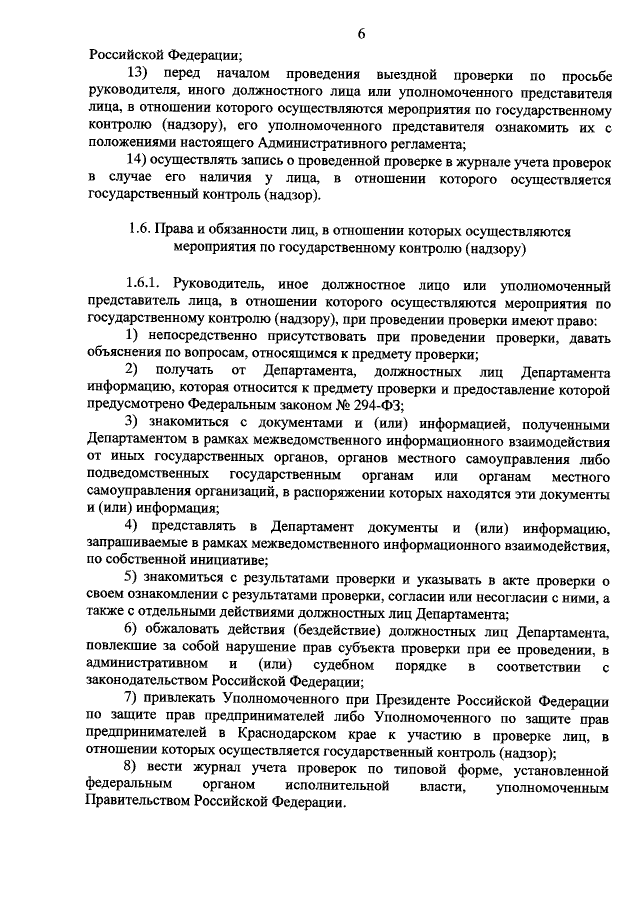 6

Российской Федерации;

13) перед началом проведения выездной проверки по просьбе руководителя, иного должностного лица или уполномоченного представителя лица, в отношении которого осуществляются мероприятия по государственному контролю (надзору), его уполномоченного представителя ознакомить их с положениями настоящего Административного регламента;

14) осуществлять запись о проведенной проверке в журнале учета проверок в случае его наличия у лица, в отношении которого осуществляется государственный контроль (надзор).

1.6. Права и обязанности лиц, в отношении которых осуществляются мероприятия по государственному контролю (надзору)

1.6.1. Руководитель, иное должностное лицо или уполномоченный представитель лица, в отношении которого осуществляются мероприятия по государственному контролю (надзору), при проведении проверки имеют право:

1) непосредственно присутствовать при проведении проверки, давать объяснения по вопросам, относящимся к предмету проверки;

2) получать от Департамента, должностных лиц Департамента информацию, которая относится к предмету проверки и предоставление которой предусмотрено Федеральным законом № 294-ФЗ;

3) знакомиться с документами и (или) информацией, полученными Департаментом в рамках межведомственного информационного взаимодействия от иных государственных органов, органов местного самоуправления либо подведомственных государственным органам или органам местного самоуправления организаций, в распоряжении которых находятся эти документы и (или) информация;

4) представлять в Департамент документы и (или) информацию, запрашиваемые в рамках межведомственного информационного взаимодействия, по собственной инициативе;

5) знакомиться с результатами проверки и указывать в акте проверки о своем ознакомлении с результатами проверки, согласии или несогласии с ними, а также с отдельными действиями должностных лиц Департамента;

6) обжаловать действия (бездействие) должностных лиц Департамента, повлекшие за собой нарушение прав субъекта проверки при ее проведении, в административном и (или) судебном порядке в соответствии с законодательством Российской Федерации;

7) привлекать Уполномоченного при Президенте Российской Федерации по защите прав предпринимателей либо Уполномоченного по защите прав предпринимателей в Краснодарском крае к участию в проверке лиц, в отношении которых осуществляется государственный контроль (надзор);

8) вести журнал учета проверок по типовой форме, установленной федеральным органом исполнительной власти, уполномоченным Правительством Российской Федерации.